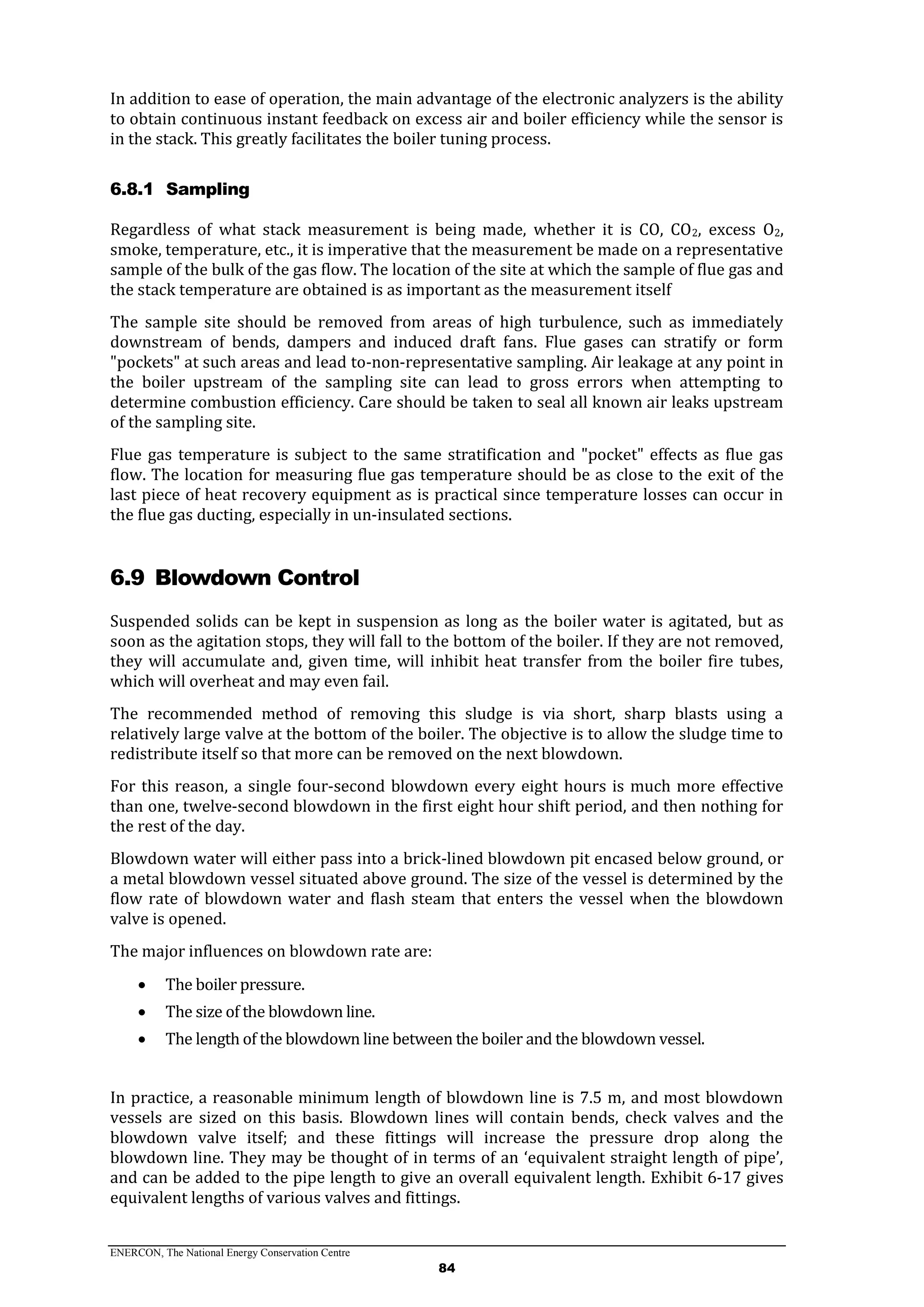 In addition to ease of operation, the main advantage of the electronic analyzers is the ability to obtain continuous instant feedback on excess air and boiler efficiency while the sensor is in the stack. This greatly facilitates the boiler tuning process.

6.8.1 Sampling

Regardless of what stack measurement is being made, whether it is CO, $CO_2$, excess $O_2$, smoke, temperature, etc., it is imperative that the measurement be made on a representative sample of the bulk of the gas flow. The location of the site at which the sample of flue gas and the stack temperature are obtained is as important as the measurement itself

The sample site should be removed from areas of high turbulence, such as immediately downstream of bends, dampers and induced draft fans. Flue gases can stratify or form "pockets" at such areas and lead to-non-representative sampling. Air leakage at any point in the boiler upstream of the sampling site can lead to gross errors when attempting to determine combustion efficiency. Care should be taken to seal all known air leaks upstream of the sampling site.

Flue gas temperature is subject to the same stratification and "pocket" effects as flue gas flow. The location for measuring flue gas temperature should be as close to the exit of the last piece of heat recovery equipment as is practical since temperature losses can occur in the flue gas ducting, especially in un-insulated sections.

6.9 Blowdown Control

Suspended solids can be kept in suspension as long as the boiler water is agitated, but as soon as the agitation stops, they will fall to the bottom of the boiler. If they are not removed, they will accumulate and, given time, will inhibit heat transfer from the boiler fire tubes, which will overheat and may even fail.

The recommended method of removing this sludge is via short, sharp blasts using a relatively large valve at the bottom of the boiler. The objective is to allow the sludge time to redistribute itself so that more can be removed on the next blowdown.

For this reason, a single four-second blowdown every eight hours is much more effective than one, twelve-second blowdown in the first eight hour shift period, and then nothing for the rest of the day.

Blowdown water will either pass into a brick-lined blowdown pit encased below ground, or a metal blowdown vessel situated above ground. The size of the vessel is determined by the flow rate of blowdown water and flash steam that enters the vessel when the blowdown valve is opened.

The major influences on blowdown rate are:

• The boiler pressure.
• The size of the blowdown line.
• The length of the blowdown line between the boiler and the blowdown vessel.

In practice, a reasonable minimum length of blowdown line is 7.5 m, and most blowdown vessels are sized on this basis. Blowdown lines will contain bends, check valves and the blowdown valve itself; and these fittings will increase the pressure drop along the blowdown line. They may be thought of in terms of an ‘equivalent straight length of pipe’, and can be added to the pipe length to give an overall equivalent length. Exhibit 6-17 gives equivalent lengths of various valves and fittings.

ENERCON, The National Energy Conservation Centre
84